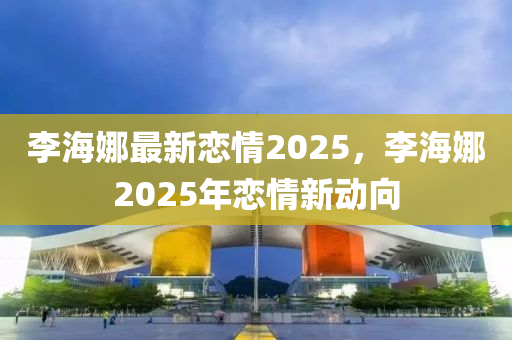 李海娜最新恋情2025，李海娜2025年恋情新动向